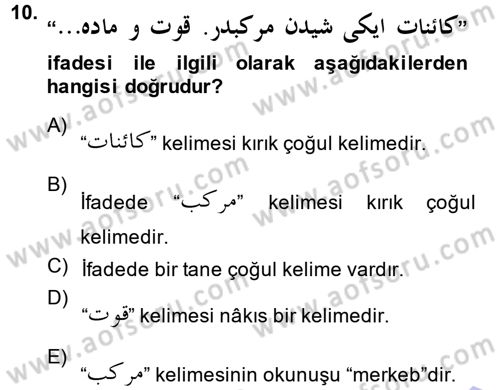 10. "كائنات ايكى شيدن مركبدر. قوت و ماده..."

ifadesi ile ilgili olarak aşağıdakilerden hangisi doğrudur?

A) "كائنات" kelimesi kırık çoğul kelimedir.

B) İfadede "مركب" kelimesi kırık çoğul kelimedir.

C) İfadede bir tane çoğul kelime vardır.

D) "قوت" kelimesi nâkıs bir kelimedir.

E) "مركب" kelimesinin okunuşu "merkeb"dir.

www.aofsoru.com